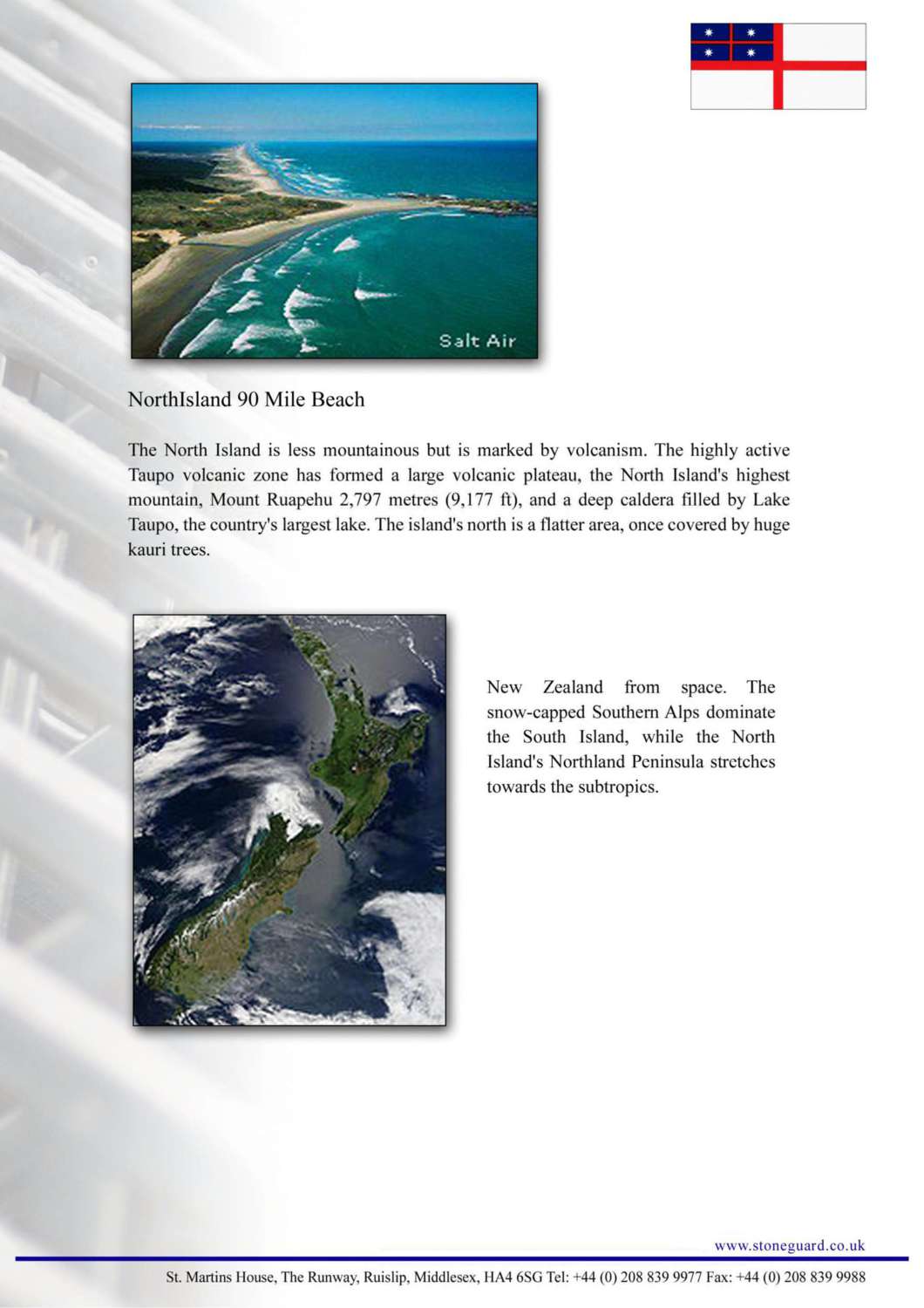 Salt Air

NorthIsland 90 Mile Beach

The North Island is less mountainous but is marked by volcanism. The highly active Taupo volcanic zone has formed a large volcanic plateau, the North Island's highest mountain, Mount Ruapehu 2,797 metres (9,177 ft), and a deep caldera filled by Lake Taupo, the country's largest lake. The island's north is a flatter area, once covered by huge kauri trees.

New Zealand from space. The snow-capped Southern Alps dominate the South Island, while the North Island's Northland Peninsula stretches towards the subtropics.

www.stoneguard.co.uk

St. Martins House, The Runway, Ruislip, Middlesex, HA4 6SG Tel: +44 (0) 208 839 9977 Fax: +44 (0) 208 839 9988